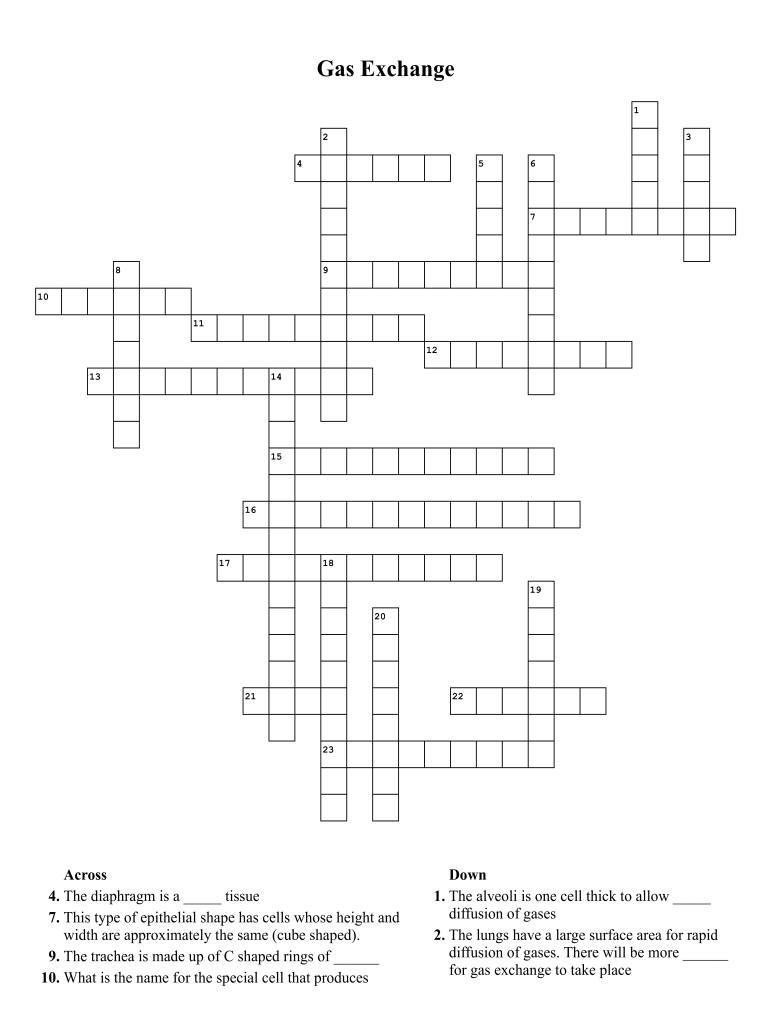 Gas Exchange

1
2
3
4
5
6
7
8
9
10
11
12
13
14
15
16
17
18
19
20
21
22
23

Across
4. The diaphragm is a _____ tissue
7. This type of epithelial shape has cells whose height and width are approximately the same (cube shaped).
9. The trachea is made up of C shaped rings of ______
10. What is the name for the special cell that produces

Down
1. The alveoli is one cell thick to allow _____ diffusion of gases
2. The lungs have a large surface area for rapid diffusion of gases. There will be more ______ for gas exchange to take place